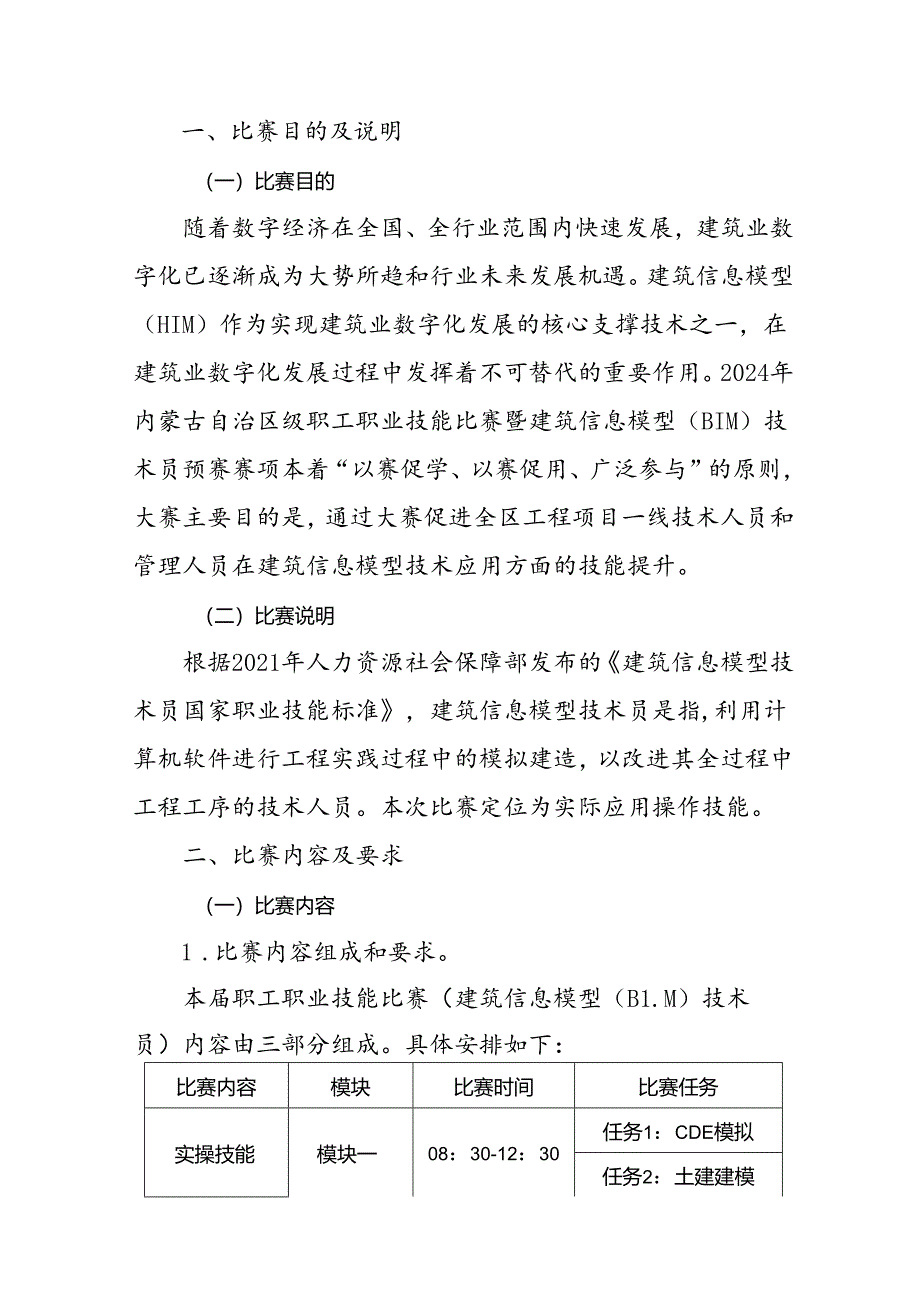 一、比赛目的及说明

（一）比赛目的

随着数字经济在全国、全行业范围内快速发展，建筑业数字化已逐渐成为大势所趋和行业未来发展机遇。建筑信息模型（HIM）作为实现建筑业数字化发展的核心支撑技术之一，在建筑业数字化发展过程中发挥着不可替代的重要作用。2024年内蒙古自治区级职工职业技能比赛暨建筑信息模型（BIM）技术员预赛赛项本着“以赛促学、以赛促用、广泛参与”的原则，大赛主要目的是，通过大赛促进全区工程项目一线技术人员和管理人员在建筑信息模型技术应用方面的技能提升。

（二）比赛说明

根据2021年人力资源社会保障部发布的《建筑信息模型技术员国家职业技能标准》，建筑信息模型技术员是指，利用计算机软件进行工程实践过程中的模拟建造，以改进其全过程中工程工序的技术人员。本次比赛定位为实际应用操作技能。

二、比赛内容及要求

（一）比赛内容

1.比赛内容组成和要求。

本届职工职业技能比赛（建筑信息模型（B1.M）技术员）内容由三部分组成。具体安排如下：

| 比赛内容 | 模块 | 比赛时间 | 比赛任务 |
|---|---|---|---|
| 实操技能 | 模块一 | 08：30-12：30 | 任务1：CDE模拟 |
| | | | 任务2：土建建模 |